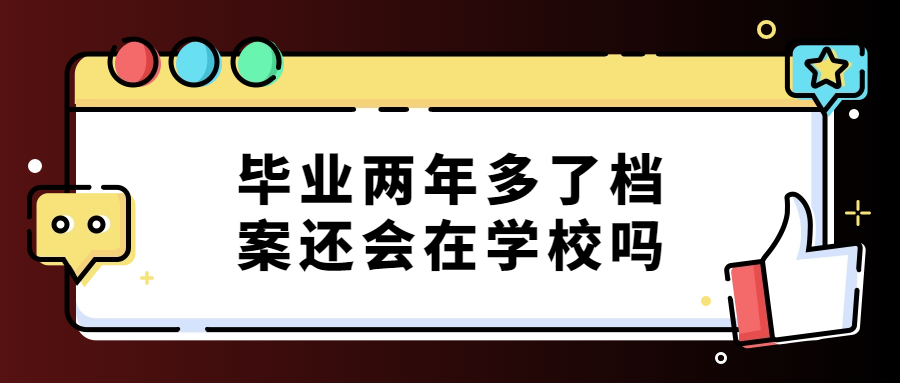 毕业两年多了档案还会在学校吗